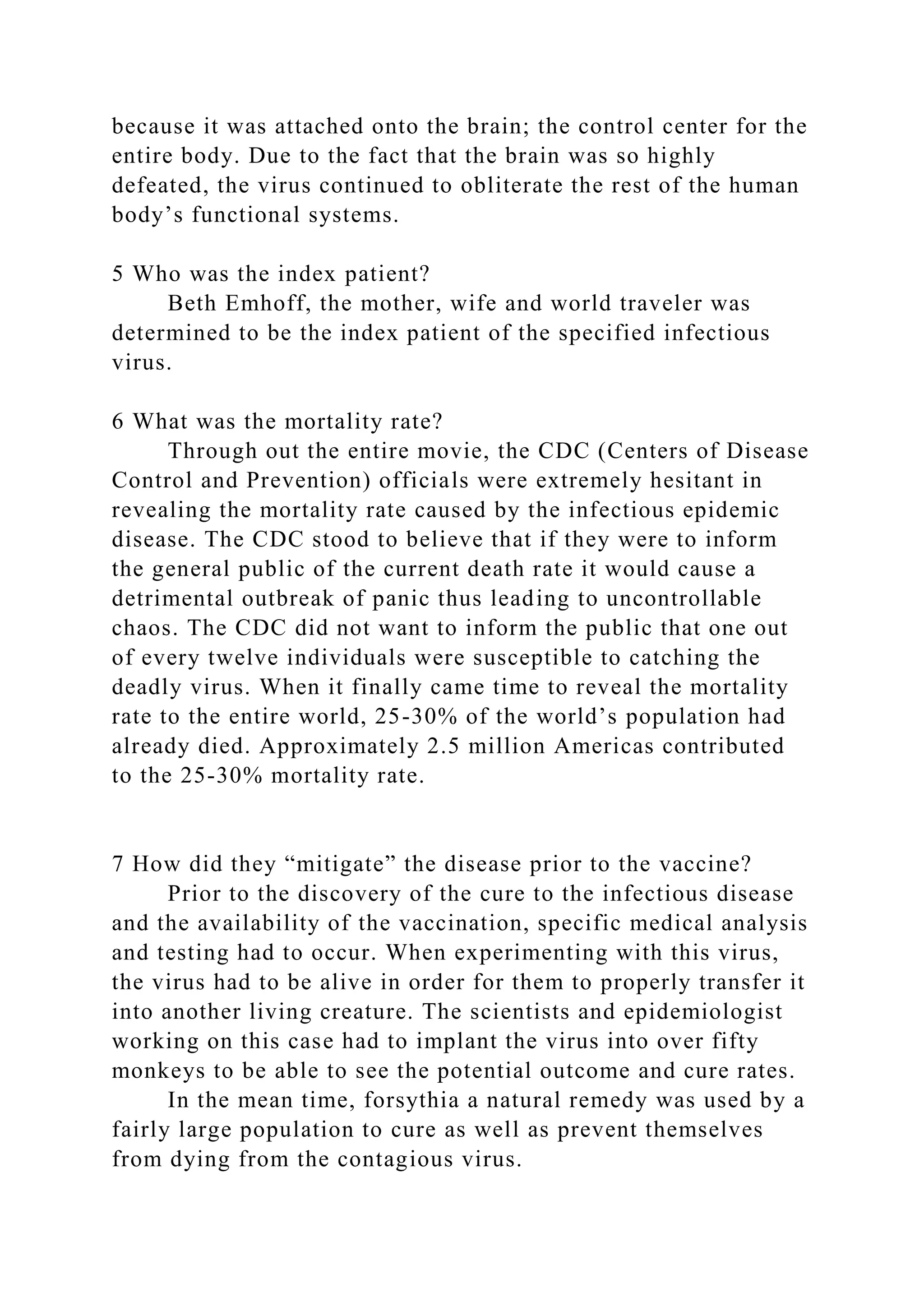 because it was attached onto the brain; the control center for the entire body. Due to the fact that the brain was so highly defeated, the virus continued to obliterate the rest of the human body’s functional systems.

5 Who was the index patient?
Beth Emhoff, the mother, wife and world traveler was determined to be the index patient of the specified infectious virus.

6 What was the mortality rate?
Through out the entire movie, the CDC (Centers of Disease Control and Prevention) officials were extremely hesitant in revealing the mortality rate caused by the infectious epidemic disease. The CDC stood to believe that if they were to inform the general public of the current death rate it would cause a detrimental outbreak of panic thus leading to uncontrollable chaos. The CDC did not want to inform the public that one out of every twelve individuals were susceptible to catching the deadly virus. When it finally came time to reveal the mortality rate to the entire world, 25-30% of the world’s population had already died. Approximately 2.5 million Americas contributed to the 25-30% mortality rate.

7 How did they “mitigate” the disease prior to the vaccine?
Prior to the discovery of the cure to the infectious disease and the availability of the vaccination, specific medical analysis and testing had to occur. When experimenting with this virus, the virus had to be alive in order for them to properly transfer it into another living creature. The scientists and epidemiologist working on this case had to implant the virus into over fifty monkeys to be able to see the potential outcome and cure rates.
In the mean time, forsythia a natural remedy was used by a fairly large population to cure as well as prevent themselves from dying from the contagious virus.